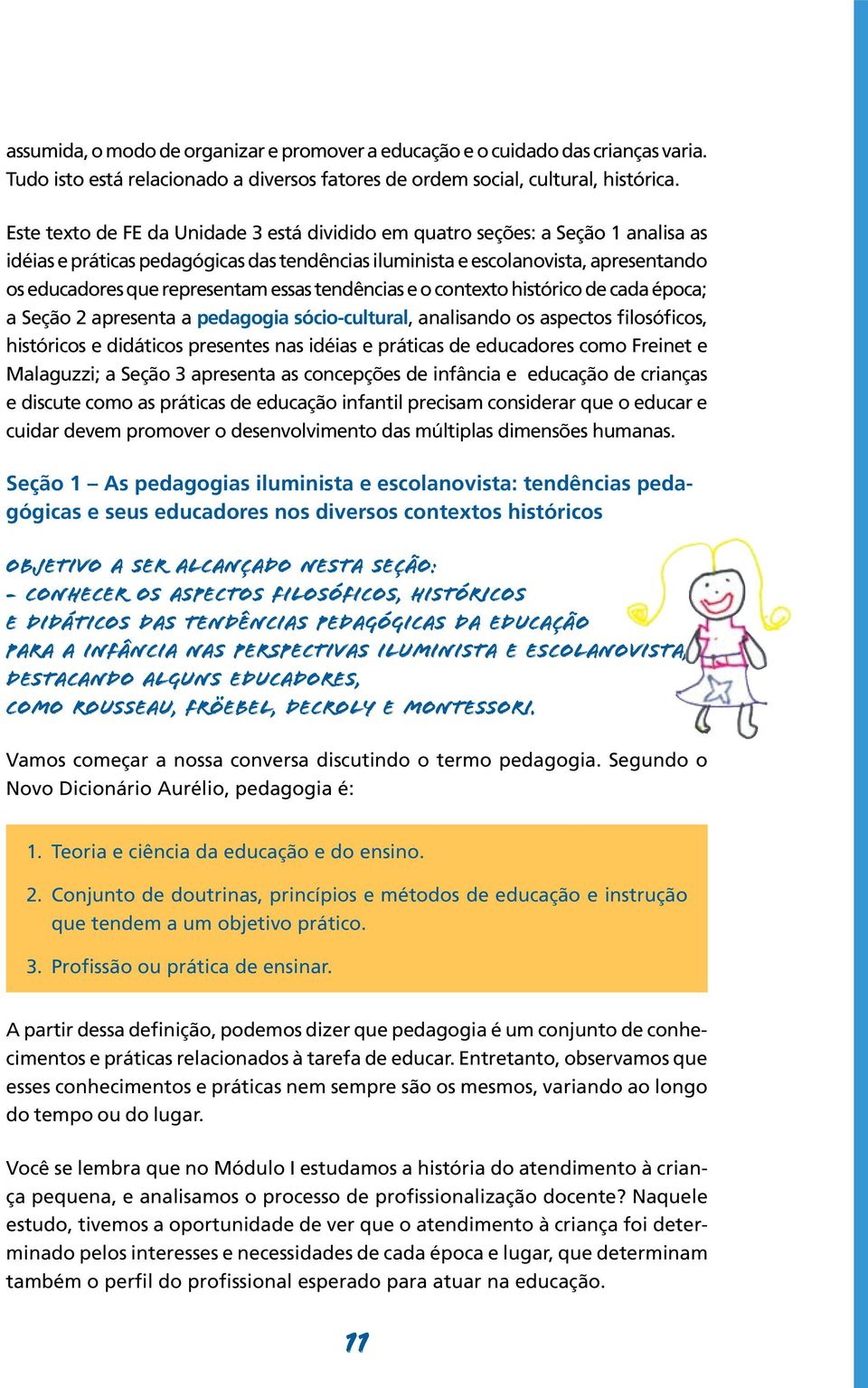 assumida, o modo de organizar e promover a educação e o cuidado das crianças varia. Tudo isto está relacionado a diversos fatores de ordem social, cultural, histórica.

Este texto de FE da Unidade 3 está dividido em quatro seções: a Seção 1 analisa as idéias e práticas pedagógicas das tendências iluminista e escolanovista, apresentando os educadores que representam essas tendências e o contexto histórico de cada época; a Seção 2 apresenta a pedagogia sócio-cultural, analisando os aspectos filosóficos, históricos e didáticos presentes nas idéias e práticas de educadores como Freinet e Malaguzzi; a Seção 3 apresenta as concepções de infância e educação de crianças e discute como as práticas de educação infantil precisam considerar que o educar e cuidar devem promover o desenvolvimento das múltiplas dimensões humanas.

Seção 1 – As pedagogias iluminista e escolanovista: tendências pedagógicas e seus educadores nos diversos contextos históricos

OBJETIVO A SER ALCANÇADO NESTA SEÇÃO:
- CONHECER OS ASPECTOS FILOSÓFICOS, HISTÓRICOS E DIDÁTICOS DAS TENDÊNCIAS PEDAGÓGICAS DA EDUCAÇÃO PARA A INFÂNCIA NAS PERSPECTIVAS ILUMINISTA E ESCOLANOVISTA, DESTACANDO ALGUNS EDUCADORES, COMO ROUSSEAU, FRÖEBEL, DECROLY E MONTESSORI.

Vamos começar a nossa conversa discutindo o termo pedagogia. Segundo o Novo Dicionário Aurélio, pedagogia é:

1. Teoria e ciência da educação e do ensino.
2. Conjunto de doutrinas, princípios e métodos de educação e instrução que tendem a um objetivo prático.
3. Profissão ou prática de ensinar.

A partir dessa definição, podemos dizer que pedagogia é um conjunto de conhecimentos e práticas relacionados à tarefa de educar. Entretanto, observamos que esses conhecimentos e práticas nem sempre são os mesmos, variando ao longo do tempo ou do lugar.

Você se lembra que no Módulo I estudamos a história do atendimento à criança pequena, e analisamos o processo de profissionalização docente? Naquele estudo, tivemos a oportunidade de ver que o atendimento à criança foi determinado pelos interesses e necessidades de cada época e lugar, que determinam também o perfil do profissional esperado para atuar na educação.

11